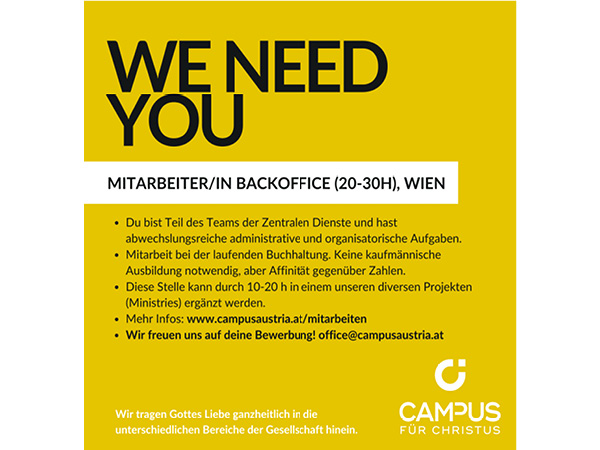 WE NEED YOU

MITARBEITER/IN BACKOFFICE (20-30H), WIEN

• Du bist Teil des Teams der Zentralen Dienste und hast abwechslungsreiche administrative und organisatorische Aufgaben.
• Mitarbeit bei der laufenden Buchhaltung. Keine kaufmännische Ausbildung notwendig, aber Affinität gegenüber Zahlen.
• Diese Stelle kann durch 10-20 h in einem unseren diversen Projekten (Ministries) ergänzt werden.
• Mehr Infos: www.campusaustria.at/mitarbeiten
• Wir freuen uns auf deine Bewerbung! office@campusaustria.at

Wir tragen Gottes Liebe ganzheitlich in die unterschiedlichen Bereiche der Gesellschaft hinein.

CAMPUS
FÜR CHRISTUS